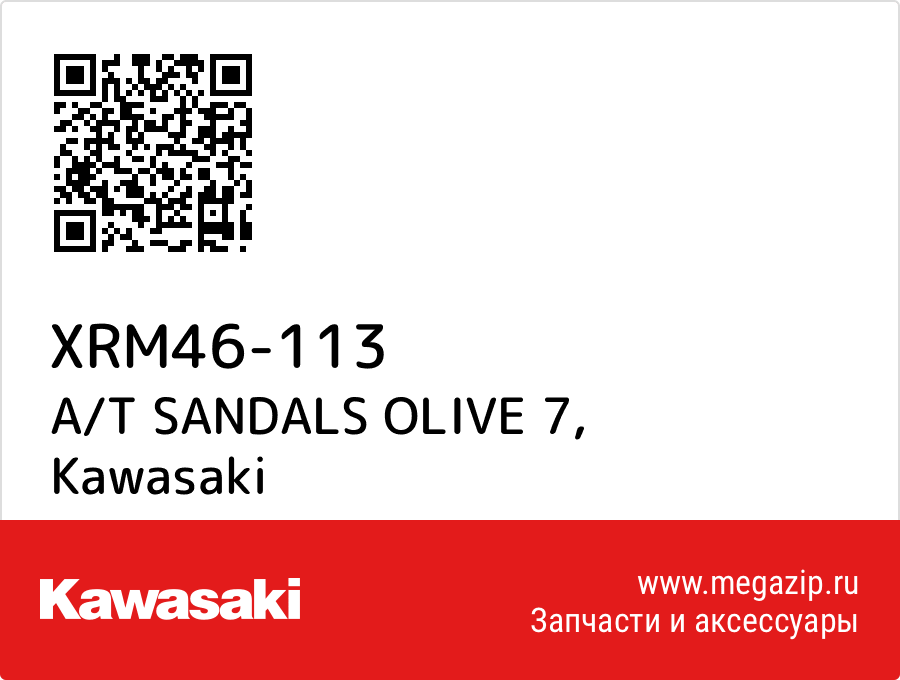 XRM46-113
A/T SANDALS OLIVE 7, Kawasaki

Kawasaki

www.megazip.ru
Запчасти и аксессуары